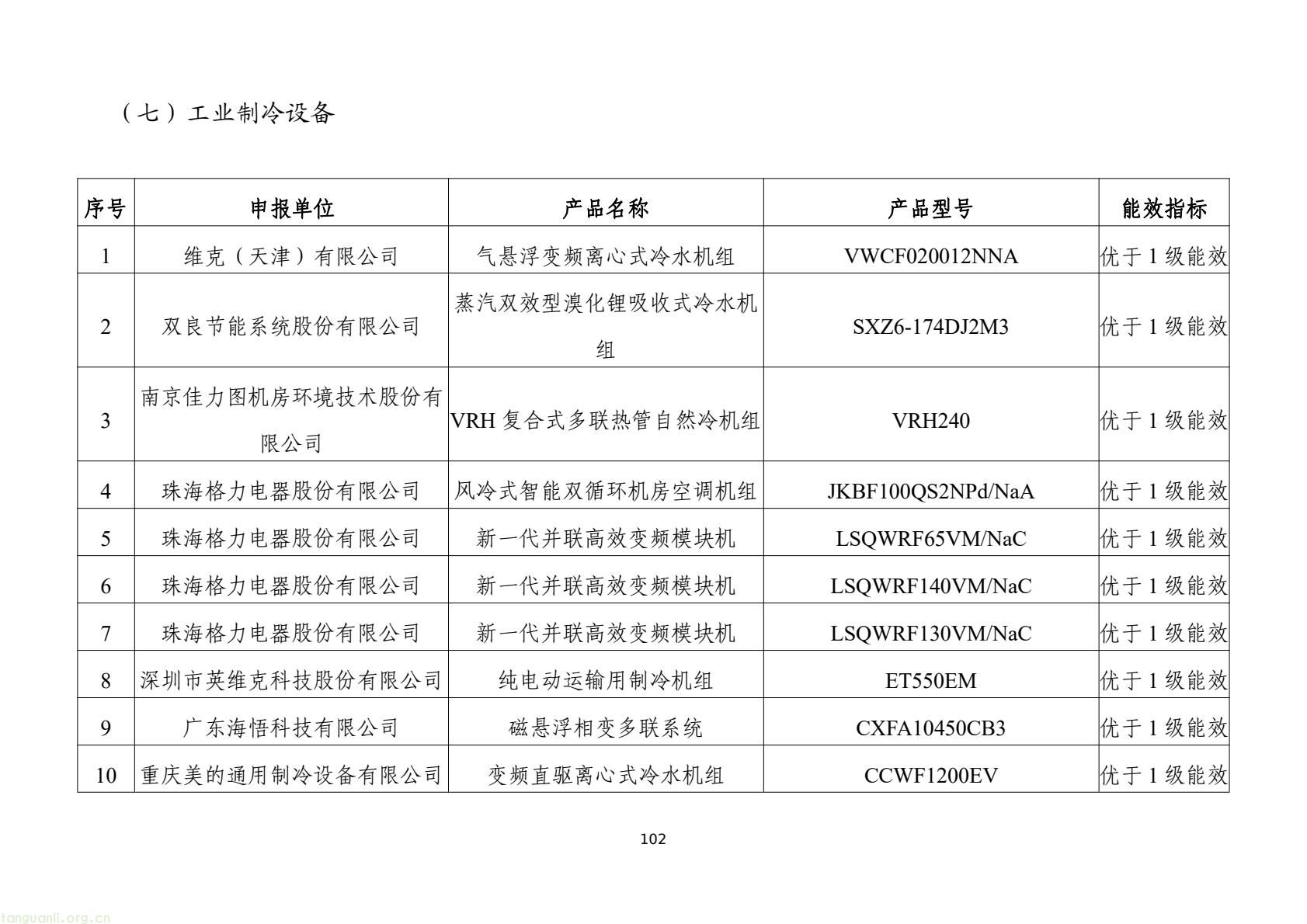 （七）工业制冷设备

| 序号 | 申报单位 | 产品名称 | 产品型号 | 能效指标 |
|---|---|---|---|---|
| 1 | 维克（天津）有限公司 | 气悬浮变频离心式冷水机组 | VWCF020012NNA | 优于 1 级能效 |
| 2 | 双良节能系统股份有限公司 | 蒸汽双效型溴化锂吸收式冷水机组 | SXZ6-174DJ2M3 | 优于 1 级能效 |
| 3 | 南京佳力图机房环境技术股份有限公司 | VRH 复合式多联热管自然冷机组 | VRH240 | 优于 1 级能效 |
| 4 | 珠海格力电器股份有限公司 | 风冷式智能双循环机房空调机组 | JKBF100QS2NPd/NaA | 优于 1 级能效 |
| 5 | 珠海格力电器股份有限公司 | 新一代并联高效变频模块机 | LSQWRF65VM/NaC | 优于 1 级能效 |
| 6 | 珠海格力电器股份有限公司 | 新一代并联高效变频模块机 | LSQWRF140VM/NaC | 优于 1 级能效 |
| 7 | 珠海格力电器股份有限公司 | 新一代并联高效变频模块机 | LSQWRF130VM/NaC | 优于 1 级能效 |
| 8 | 深圳市英维克科技股份有限公司 | 纯电动运输用制冷机组 | ET550EM | 优于 1 级能效 |
| 9 | 广东海悟科技有限公司 | 磁悬浮相变多联系统 | CXFA10450CB3 | 优于 1 级能效 |
| 10 | 重庆美的通用制冷设备有限公司 | 变频直驱离心式冷水机组 | CCWF1200EV | 优于 1 级能效 |

102

tanguanli.org.cn